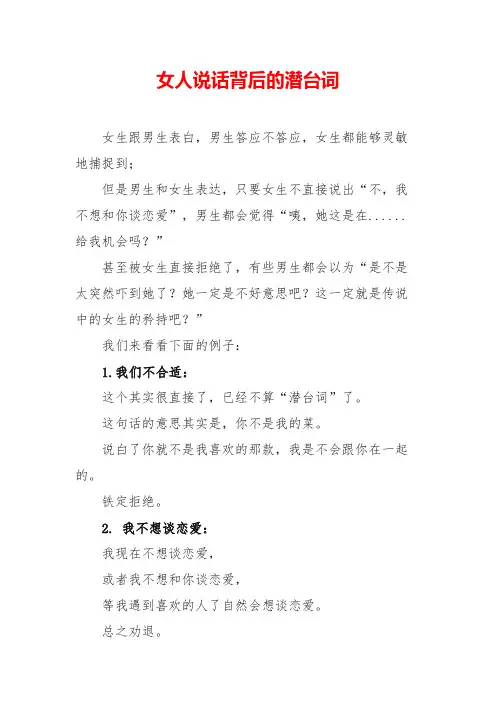 女人说话背后的潜台词

女生跟男生表白，男生答应不答应，女生都能够灵敏地捕捉到；

但是男生和女生表达，只要女生不直接说出“不，我不想和你谈恋爱”，男生都会觉得“咦，她这是在......给我机会吗？”

甚至被女生直接拒绝了，有些男生都会以为“是不是太突然吓到她了？她一定是不好意思吧？这一定就是传说中的女生的矜持吧？”

我们来看看下面的例子：

1.我们不合适：

这个其实很直接了，已经不算“潜台词”了。

这句话的意思其实是，你不是我的菜。

说白了你就不是我喜欢的那款，我是不会跟你在一起的。

铁定拒绝。

2. 我不想谈恋爱：

我现在不想谈恋爱，

或者我不想和你谈恋爱，

等我遇到喜欢的人了自然会想谈恋爱。

总之劝退。